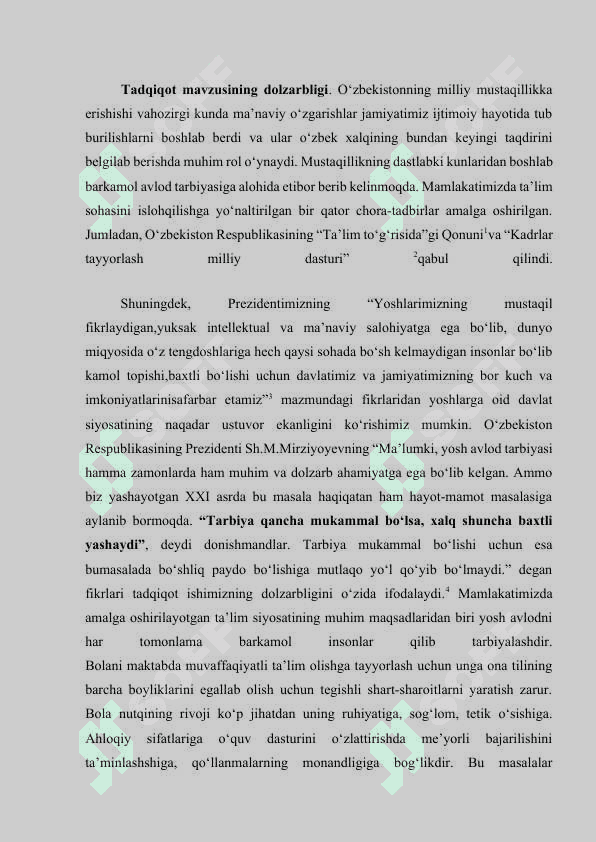 **Tadqiqot mavzusining dolzarbligi**. O‘zbekistonning milliy mustaqillikka erishishi vahozirgi kunda ma’naviy o‘zgarishlar jamiyatimiz ijtimoiy hayotida tub burilishlarni boshlab berdi va ular o‘zbek xalqining bundan keyingi taqdirini belgilab berishda muhim rol o‘ynaydi. Mustaqillikning dastlabki kunlaridan boshlab barkamol avlod tarbiyasiga alohida etibor berib kelinmoqda. Mamlakatimizda ta’lim sohasini islohqilishga yo‘naltirilgan bir qator chora-tadbirlar amalga oshirilgan. Jumladan, O‘zbekiston Respublikasining “Ta’lim to‘g‘risida”gi Qonuni$^1$va “Kadrlar tayyorlash milliy dasturi” $^2$qabul qilindi.

Shuningdek, Prezidentimizning “Yoshlarimizning mustaqil fikrlaydigan,yuksak intellektual va ma’naviy salohiyatga ega bo‘lib, dunyo miqyosida o‘z tengdoshlariga hech qaysi sohada bo‘sh kelmaydigan insonlar bo‘lib kamol topishi,baxtli bo‘lishi uchun davlatimiz va jamiyatimizning bor kuch va imkoniyatlarinisafarbar etamiz”$^3$ mazmundagi fikrlaridan yoshlarga oid davlat siyosatining naqadar ustuvor ekanligini ko‘rishimiz mumkin. O‘zbekiston Respublikasining Prezidenti Sh.M.Mirziyoyevning “Ma’lumki, yosh avlod tarbiyasi hamma zamonlarda ham muhim va dolzarb ahamiyatga ega bo‘lib kelgan. Ammo biz yashayotgan XXI asrda bu masala haqiqatan ham hayot-mamot masalasiga aylanib bormoqda. **“Tarbiya qancha mukammal bo‘lsa, xalq shuncha baxtli yashaydi”**, deydi donishmandlar. Tarbiya mukammal bo‘lishi uchun esa bumasalada bo‘shliq paydo bo‘lishiga mutlaqo yo‘l qo‘yib bo‘lmaydi.” degan fikrlari tadqiqot ishimizning dolzarbligini o‘zida ifodalaydi.$^4$ Mamlakatimizda amalga oshirilayotgan ta’lim siyosatining muhim maqsadlaridan biri yosh avlodni har tomonlama barkamol insonlar qilib tarbiyalashdir. Bolani maktabda muvaffaqiyatli ta’lim olishga tayyorlash uchun unga ona tilining barcha boyliklarini egallab olish uchun tegishli shart-sharoitlarni yaratish zarur. Bola nutqining rivoji ko‘p jihatdan uning ruhiyatiga, sog‘lom, tetik o‘sishiga. Ahloqiy sifatlariga o‘quv dasturini o‘zlattirishda me’yorli bajarilishini ta’minlashshiga, qo‘llanmalarning monandligiga bog‘likdir. Bu masalalar